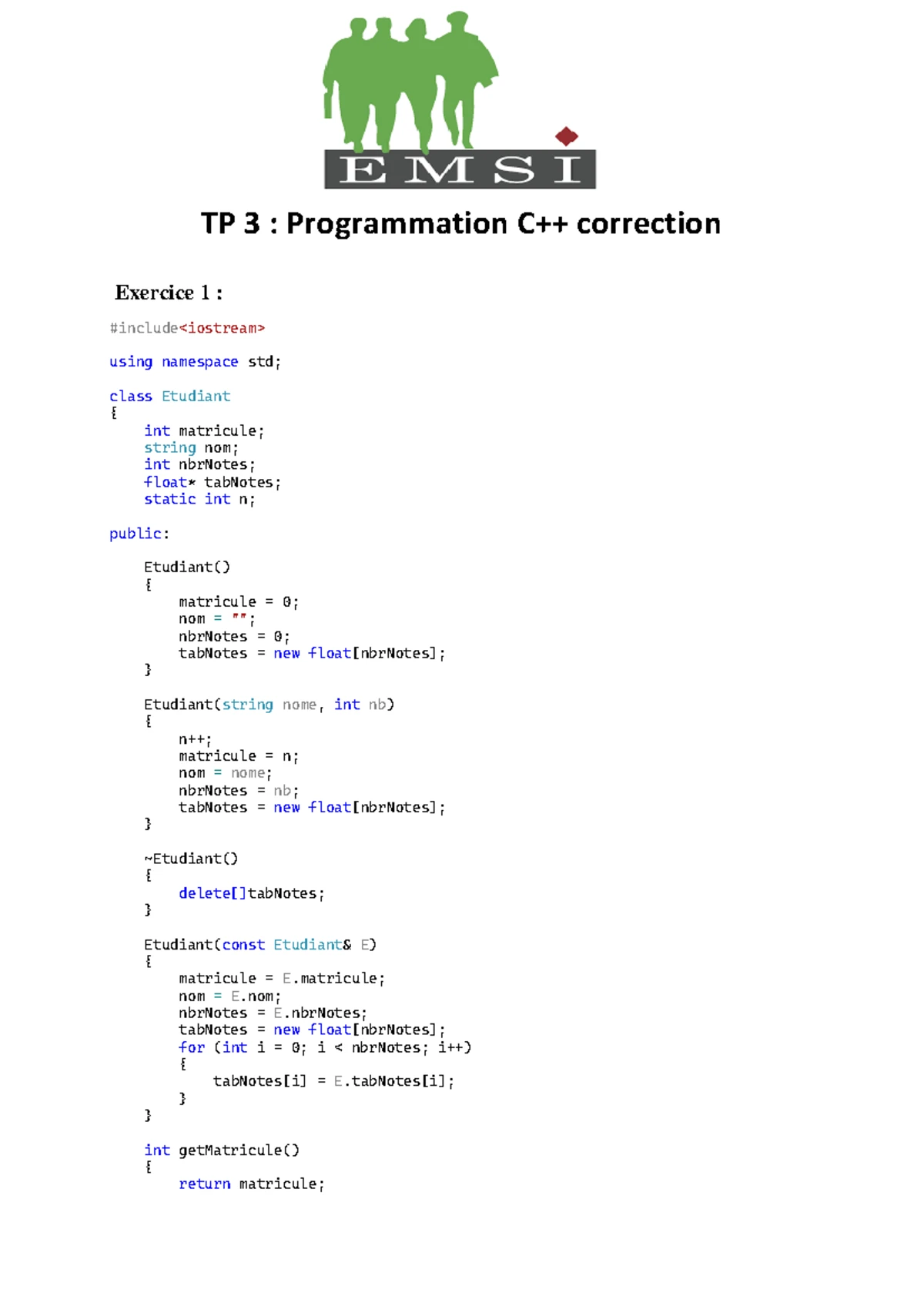 EMSI

TP 3 : Programmation C++ correction

Exercice 1 :

#include<iostream>

using namespace std;

class Etudiant
{
    int matricule;
    string nom;
    int nbrNotes;
    float* tabNotes;
    static int n;

public:

    Etudiant()
    {
        matricule = 0;
        nom = "";
        nbrNotes = 0;
        tabNotes = new float[nbrNotes];
    }

    Etudiant(string nome, int nb)
    {
        n++;
        matricule = n;
        nom = nome;
        nbrNotes = nb;
        tabNotes = new float[nbrNotes];
    }

    ~Etudiant()
    {
        delete[]tabNotes;
    }

    Etudiant(const Etudiant& E)
    {
        matricule = E.matricule;
        nom = E.nom;
        nbrNotes = E.nbrNotes;
        tabNotes = new float[nbrNotes];
        for (int i = 0; i < nbrNotes; i++)
        {
            tabNotes[i] = E.tabNotes[i];
        }
    }

    int getMatricule()
    {
        return matricule;